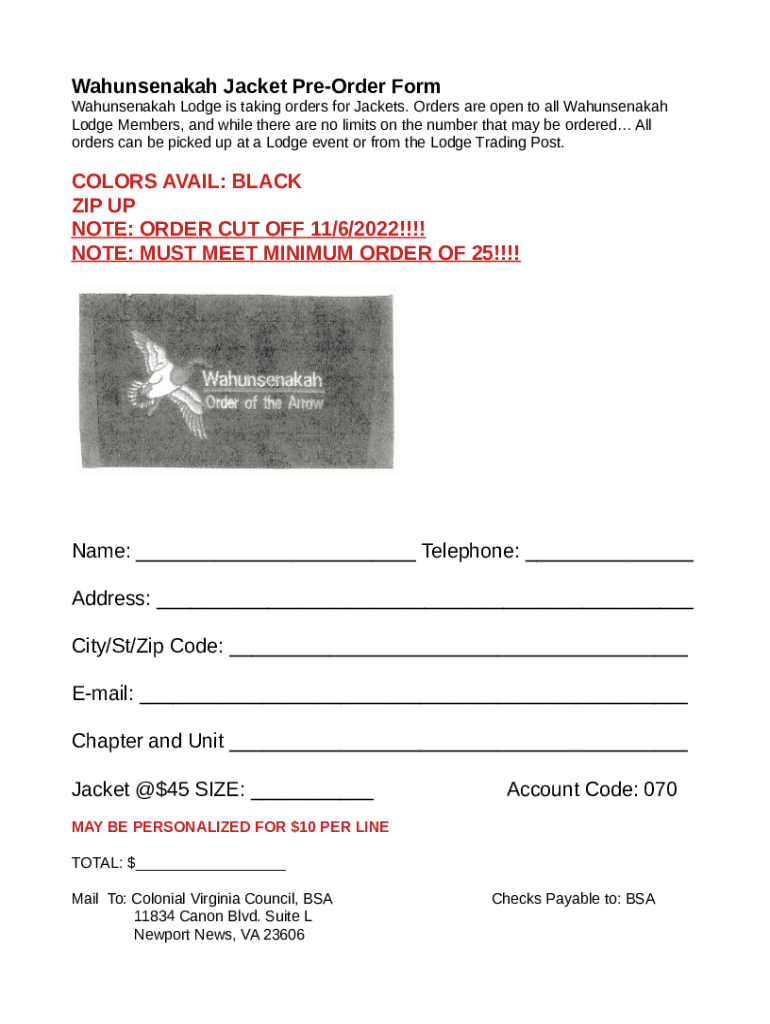 Wahunsenakah Jacket Pre-Order Form

Wahunsenakah Lodge is taking orders for Jackets. Orders are open to all Wahunsenakah Lodge Members, and while there are no limits on the number that may be ordered… All orders can be picked up at a Lodge event or from the Lodge Trading Post.

COLORS AVAIL: BLACK
ZIP UP
NOTE: ORDER CUT OFF 11/6/2022!!!!
NOTE: MUST MEET MINIMUM ORDER OF 25!!!!

Wahunsenakah
Order of the Arrow

Name: _________________________ Telephone: _______________

Address: ________________________________________________

City/St/Zip Code: _________________________________________

E-mail: _________________________________________________

Chapter and Unit _________________________________________

Jacket @$45 SIZE: ___________

Account Code: 070

MAY BE PERSONALIZED FOR $10 PER LINE

TOTAL: $__________________

Mail To: Colonial Virginia Council, BSA
11834 Canon Blvd. Suite L
Newport News, VA 23606

Checks Payable to: BSA